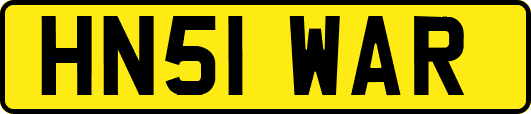 HN51 WAR